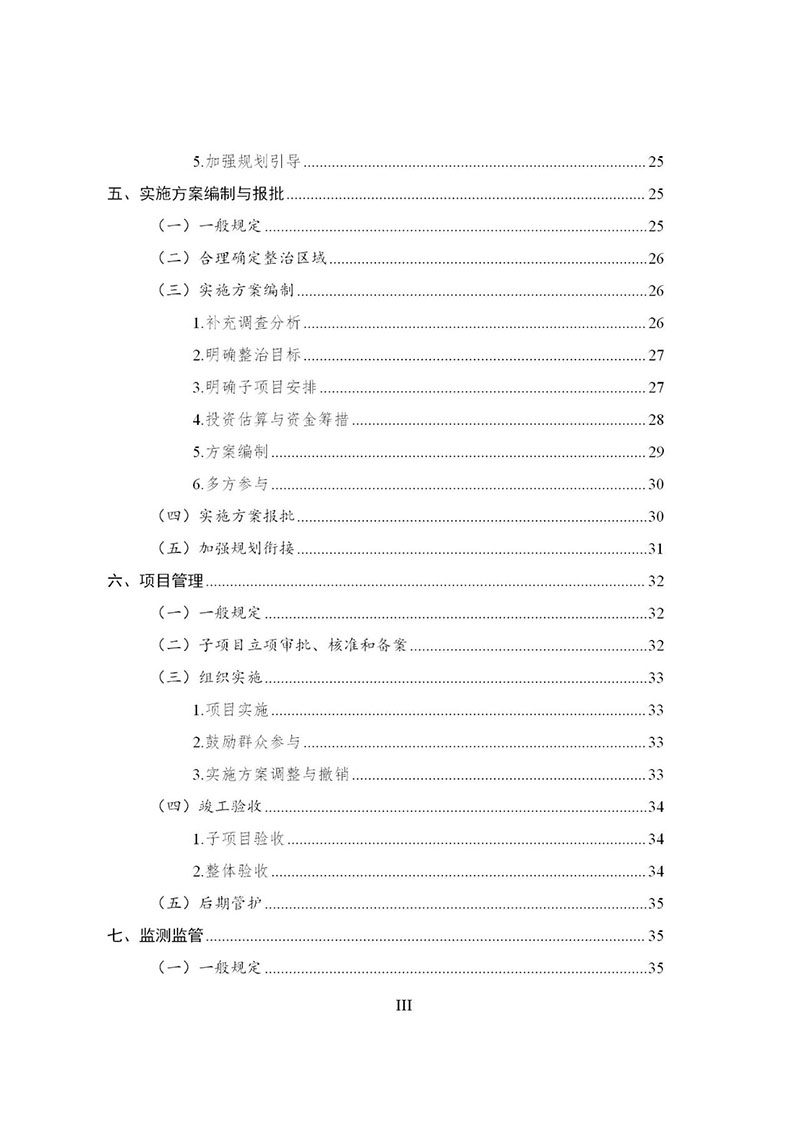 5.加强规划引导 25

五、实施方案编制与报批 25

（一）一般规定 25

（二）合理确定整治区域 26

（三）实施方案编制 26

1.补充调查分析 26

2.明确整治目标 27

3.明确子项目安排 27

4.投资估算与资金筹措 28

5.方案编制 29

6.多方参与 30

（四）实施方案报批 30

（五）加强规划衔接 31

六、项目管理 32

（一）一般规定 32

（二）子项目立项审批、核准和备案 32

（三）组织实施 33

1.项目实施 33

2.鼓励群众参与 33

3.实施方案调整与撤销 33

（四）竣工验收 34

1.子项目验收 34

2.整体验收 34

（五）后期管护 35

七、监测监管 35

（一）一般规定 35

III